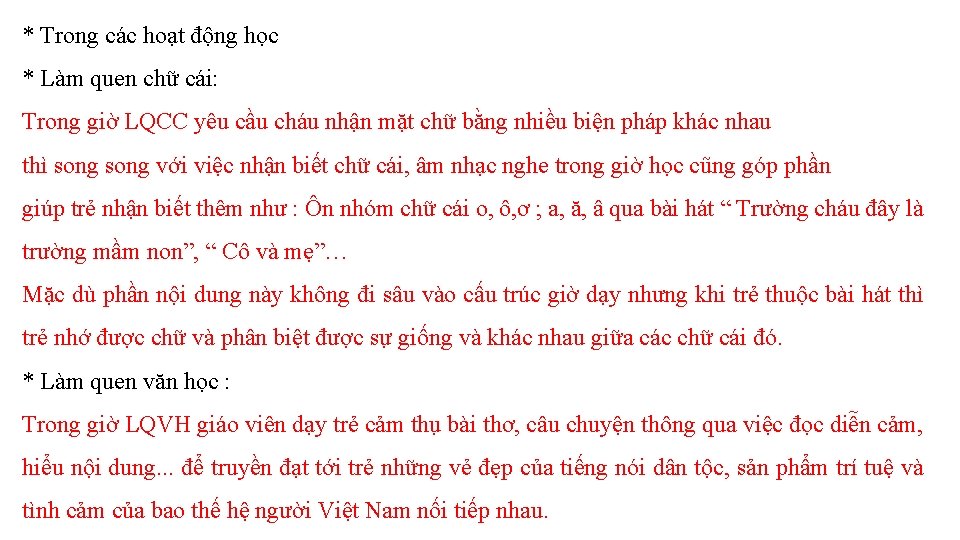 * Trong các hoạt động học

* Làm quen chữ cái:

Trong giờ LQCC yêu cầu cháu nhận mặt chữ bằng nhiều biện pháp khác nhau thì song song với việc nhận biết chữ cái, âm nhạc nghe trong giờ học cũng góp phần giúp trẻ nhận biết thêm như : Ôn nhóm chữ cái o, ô,ơ ; a, ă, â qua bài hát “ Trường cháu đây là trường mầm non”, “ Cô và mẹ”…

Mặc dù phần nội dung này không đi sâu vào cấu trúc giờ dạy nhưng khi trẻ thuộc bài hát thì trẻ nhớ được chữ và phân biệt được sự giống và khác nhau giữa các chữ cái đó.

* Làm quen văn học :

Trong giờ LQVH giáo viên dạy trẻ cảm thụ bài thơ, câu chuyện thông qua việc đọc diễn cảm, hiểu nội dung... để truyền đạt tới trẻ những vẻ đẹp của tiếng nói dân tộc, sản phẩm trí tuệ và tình cảm của bao thế hệ người Việt Nam nối tiếp nhau.